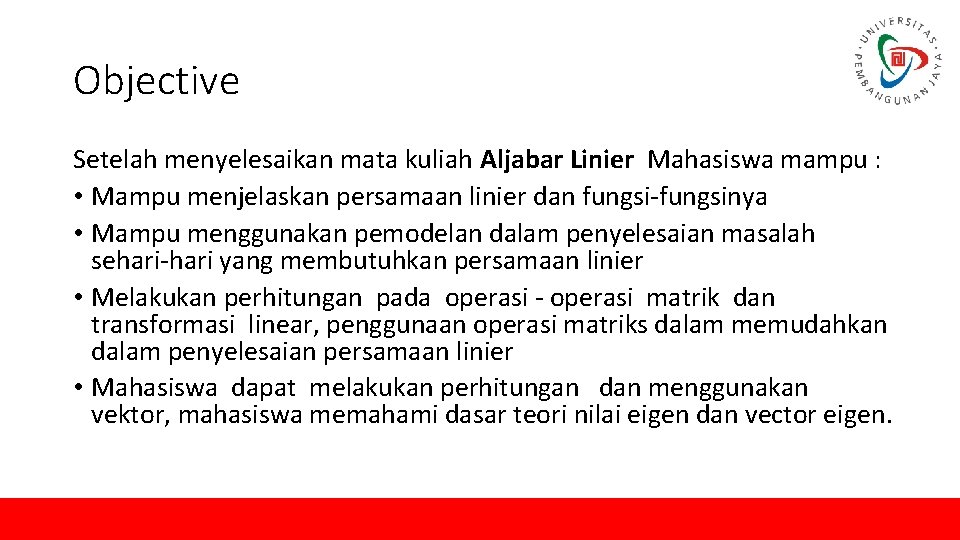 UNIVERSITAS PEMBANGUNAN JAYA

Objective

Setelah menyelesaikan mata kuliah Aljabar Linier Mahasiswa mampu :
• Mampu menjelaskan persamaan linier dan fungsi-fungsinya
• Mampu menggunakan pemodelan dalam penyelesaian masalah sehari-hari yang membutuhkan persamaan linier
• Melakukan perhitungan pada operasi - operasi matrik dan transformasi linear, penggunaan operasi matriks dalam memudahkan dalam penyelesaian persamaan linier
• Mahasiswa dapat melakukan perhitungan dan menggunakan vektor, mahasiswa memahami dasar teori nilai eigen dan vector eigen.